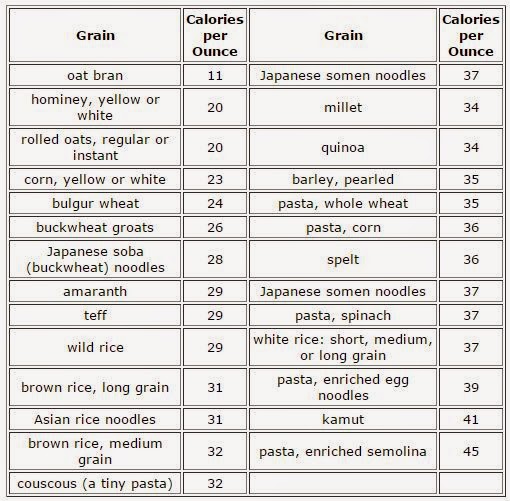 | Grain | Calories per Ounce | Grain | Calories per Ounce |
|---|---|---|---|
| oat bran | 11 | Japanese somen noodles | 37 |
| hominey, yellow or white | 20 | millet | 34 |
| rolled oats, regular or instant | 20 | quinoa | 34 |
| corn, yellow or white | 23 | barley, pearled | 35 |
| bulgur wheat | 24 | pasta, whole wheat | 35 |
| buckwheat groats | 26 | pasta, corn | 36 |
| Japanese soba (buckwheat) noodles | 28 | spelt | 36 |
| amaranth | 29 | Japanese somen noodles | 37 |
| teff | 29 | pasta, spinach | 37 |
| wild rice | 29 | white rice: short, medium, or long grain | 37 |
| brown rice, long grain | 31 | pasta, enriched egg noodles | 39 |
| Asian rice noodles | 31 | kamut | 41 |
| brown rice, medium grain | 32 | pasta, enriched semolina | 45 |
| couscous (a tiny pasta) | 32 | | |